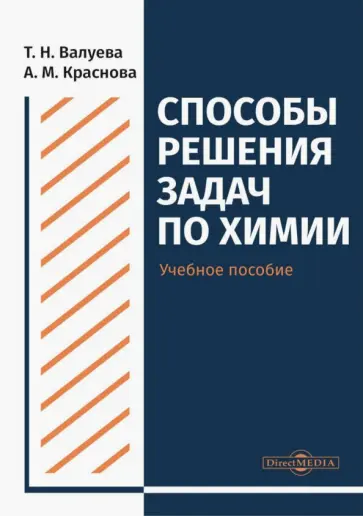 Т. Н. Валуева
А. М. Краснова

СПОСОБЫ РЕШЕНИЯ ЗАДАЧ ПО ХИМИИ

Учебное пособие

DirectMEDIA